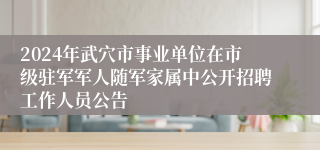 2024年武穴市事业单位在市级驻军军人随军家属中公开招聘工作人员公告